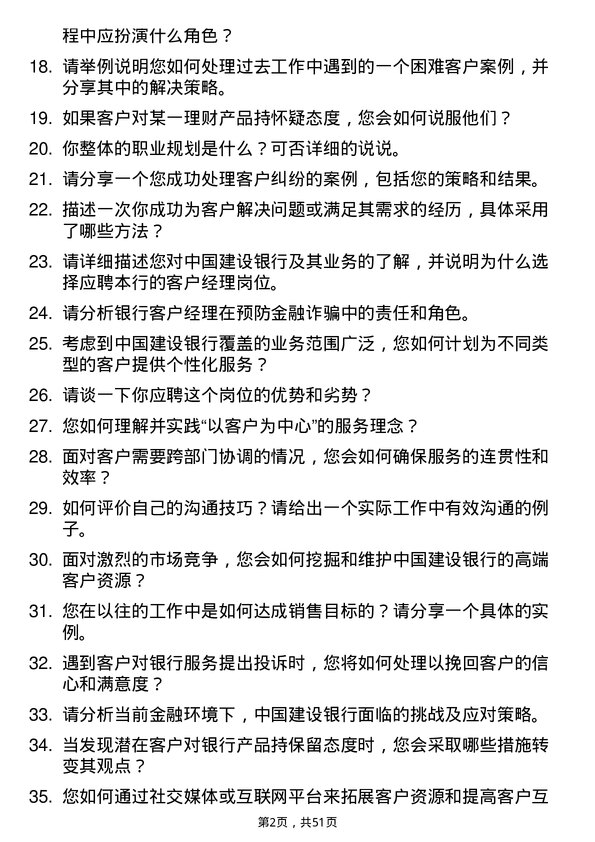 程中应扮演什么角色？

18. 请举例说明您如何处理过去工作中遇到的一个困难客户案例，并分享其中的解决策略。

19. 如果客户对某一理财产品持怀疑态度，您会如何说服他们？

20. 你整体的职业规划是什么？可否详细的说说。

21. 请分享一个您成功处理客户纠纷的案例，包括您的策略和结果。

22. 描述一次你成功为客户解决问题或满足其需求的经历，具体采用了哪些方法？

23. 请详细描述您对中国建设银行及其业务的了解，并说明为什么选择应聘本行的客户经理岗位。

24. 请分析银行客户经理在预防金融诈骗中的责任和角色。

25. 考虑到中国建设银行覆盖的业务范围广泛，您如何计划为不同类型的客户提供个性化服务？

26. 请谈一下你应聘这个岗位的优势和劣势？

27. 您如何理解并实践“以客户为中心”的服务理念？

28. 面对客户需要跨部门协调的情况，您会如何确保服务的连贯性和效率？

29. 如何评价自己的沟通技巧？请给出一个实际工作中有效沟通的例子。

30. 面对激烈的市场竞争，您会如何挖掘和维护中国建设银行的高端客户资源？

31. 您在以往的工作中是如何达成销售目标的？请分享一个具体的实例。

32. 遇到客户对银行服务提出投诉时，您将如何处理以挽回客户的信心和满意度？

33. 请分析当前金融环境下，中国建设银行面临的挑战及应对策略。

34. 当发现潜在客户对银行产品持保留态度时，您会采取哪些措施转变其观点？

35. 您如何通过社交媒体或互联网平台来拓展客户资源和提高客户互

第2页，共51页